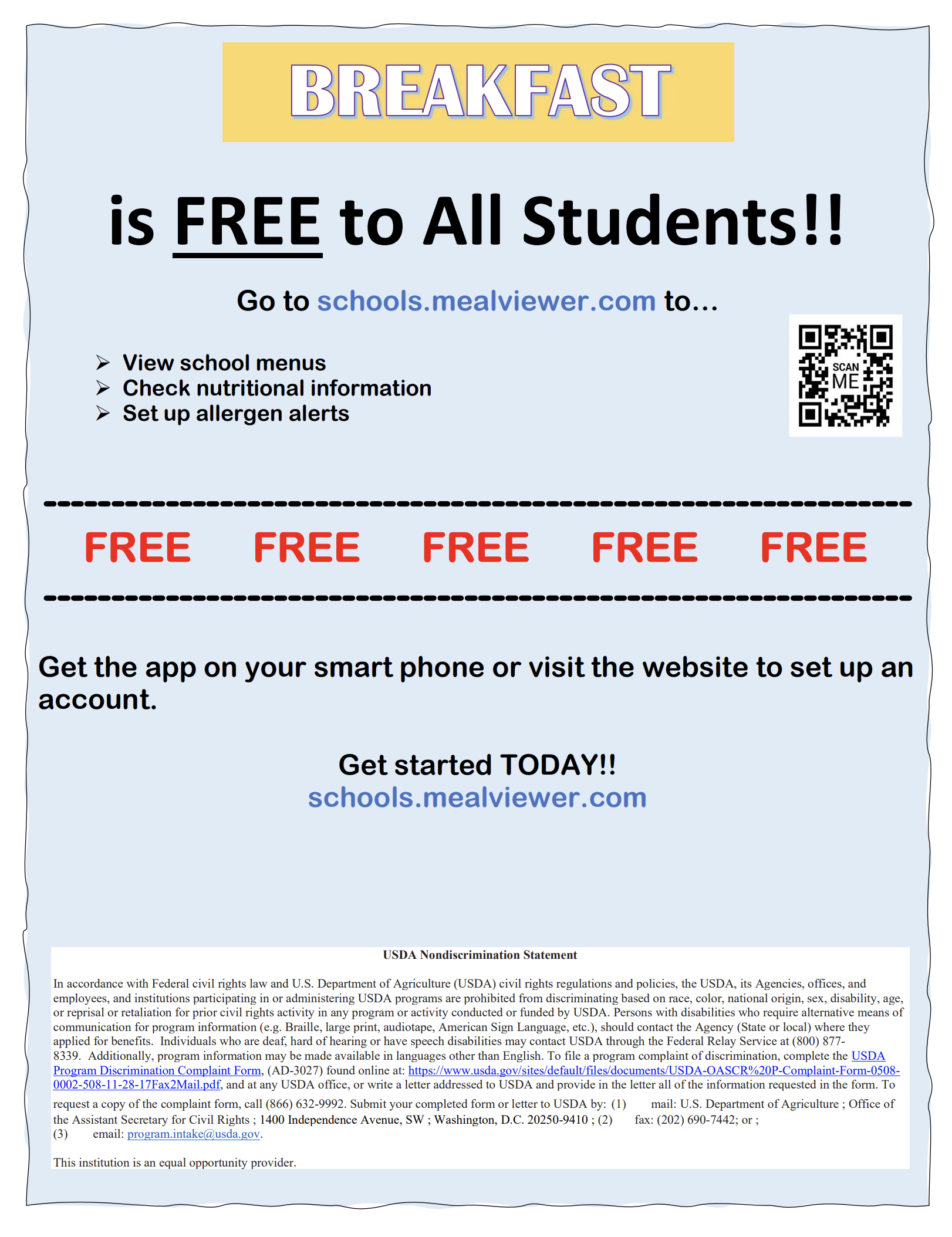 BREAKFAST

is FREE to All Students!!

Go to schools.mealviewer.com to...

➢ View school menus
➢ Check nutritional information
➢ Set up allergen alerts

SCAN ME

FREE FREE FREE FREE FREE

Get the app on your smart phone or visit the website to set up an account.

Get started TODAY!!
schools.mealviewer.com

USDA Nondiscrimination Statement

In accordance with Federal civil rights law and U.S. Department of Agriculture (USDA) civil rights regulations and policies, the USDA, its Agencies, offices, and employees, and institutions participating in or administering USDA programs are prohibited from discriminating based on race, color, national origin, sex, disability, age, or reprisal or retaliation for prior civil rights activity in any program or activity conducted or funded by USDA. Persons with disabilities who require alternative means of communication for program information (e.g. Braille, large print, audiotape, American Sign Language, etc.), should contact the Agency (State or local) where they applied for benefits. Individuals who are deaf, hard of hearing or have speech disabilities may contact USDA through the Federal Relay Service at (800) 877-8339. Additionally, program information may be made available in languages other than English. To file a program complaint of discrimination, complete the USDA Program Discrimination Complaint Form, (AD-3027) found online at: https://www.usda.gov/sites/default/files/documents/USDA-OASCR%20P-Complaint-Form-0508-0002-508-11-28-17Fax2Mail.pdf, and at any USDA office, or write a letter addressed to USDA and provide in the letter all of the information requested in the form. To request a copy of the complaint form, call (866) 632-9992. Submit your completed form or letter to USDA by: (1) mail: U.S. Department of Agriculture ; Office of the Assistant Secretary for Civil Rights ; 1400 Independence Avenue, SW ; Washington, D.C. 20250-9410 ; (2) fax: (202) 690-7442; or ; (3) email: program.intake@usda.gov.

This institution is an equal opportunity provider.